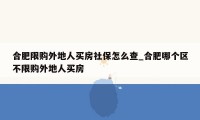 合肥限购外地人买房社保怎么查_合肥哪个区不限购外地人买房